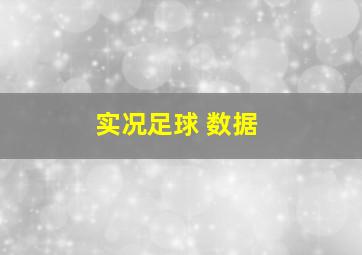 实况足球 数据